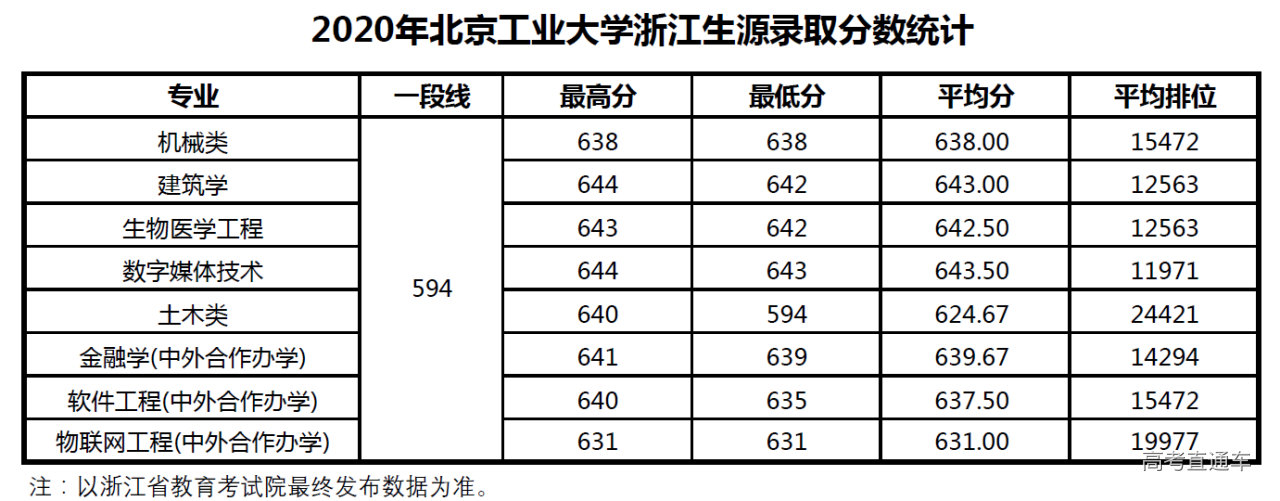 2020年北京工业大学浙江生源录取分数统计

| 专业 | 一段线 | 最高分 | 最低分 | 平均分 | 平均排位 |
|---|---|---|---|---|---|
| 机械类 | 594 | 638 | 638 | 638.00 | 15472 |
| 建筑学 |  | 644 | 642 | 643.00 | 12563 |
| 生物医学工程 |  | 643 | 642 | 642.50 | 12563 |
| 数字媒体技术 |  | 644 | 643 | 643.50 | 11971 |
| 土木类 |  | 640 | 594 | 624.67 | 24421 |
| 金融学(中外合作办学) |  | 641 | 639 | 639.67 | 14294 |
| 软件工程(中外合作办学) |  | 640 | 635 | 637.50 | 15472 |
| 物联网工程(中外合作办学) |  | 631 | 631 | 631.00 | 19977 |

注：以浙江省教育考试院最终发布数据为准。

高考直通车